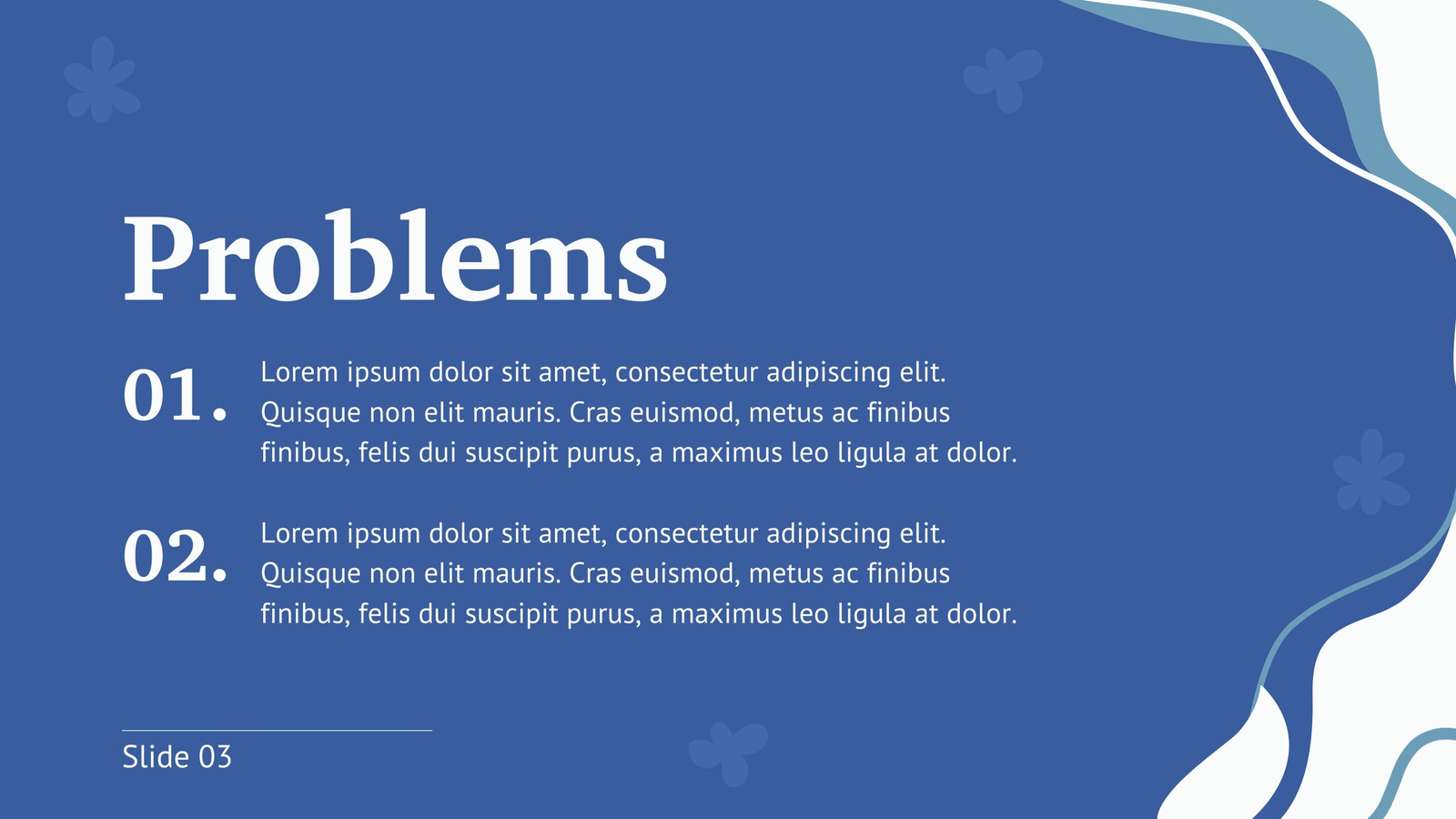 Problems

01. Lorem ipsum dolor sit amet, consectetur adipiscing elit. Quisque non elit mauris. Cras euismod, metus ac finibus finibus, felis dui suscipit purus, a maximus leo ligula at dolor.

02. Lorem ipsum dolor sit amet, consectetur adipiscing elit. Quisque non elit mauris. Cras euismod, metus ac finibus finibus, felis dui suscipit purus, a maximus leo ligula at dolor.

Slide 03